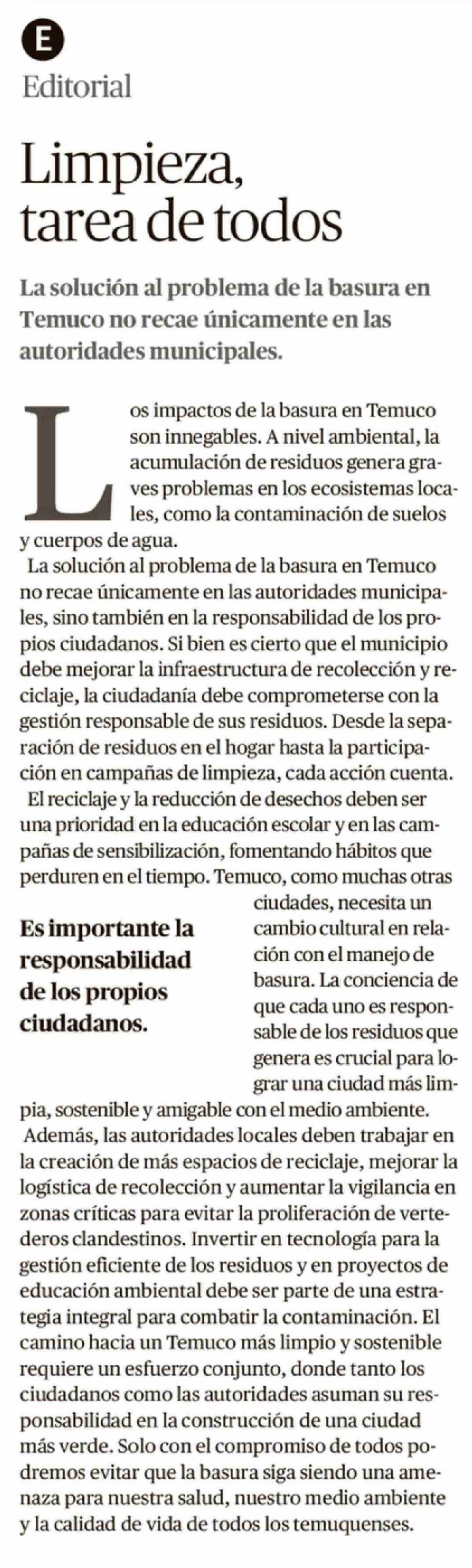 E

Editorial

Limpieza, tarea de todos

La solución al problema de la basura en Temuco no recae únicamente en las autoridades municipales.

Los impactos de la basura en Temuco son innegables. A nivel ambiental, la acumulación de residuos genera graves problemas en los ecosistemas locales, como la contaminación de suelos y cuerpos de agua.

La solución al problema de la basura en Temuco no recae únicamente en las autoridades municipales, sino también en la responsabilidad de los propios ciudadanos. Si bien es cierto que el municipio debe mejorar la infraestructura de recolección y reciclaje, la ciudadanía debe comprometerse con la gestión responsable de sus residuos. Desde la separación de residuos en el hogar hasta la participación en campañas de limpieza, cada acción cuenta.

El reciclaje y la reducción de desechos deben ser una prioridad en la educación escolar y en las campañas de sensibilización, fomentando hábitos que perduren en el tiempo. Temuco, como muchas otras ciudades, necesita un cambio cultural en relación con el manejo de basura. La conciencia de que cada uno es responsable de los residuos que genera es crucial para lograr una ciudad más limpia, sostenible y amigable con el medio ambiente.

Es importante la responsabilidad de los propios ciudadanos.

Además, las autoridades locales deben trabajar en la creación de más espacios de reciclaje, mejorar la logística de recolección y aumentar la vigilancia en zonas críticas para evitar la proliferación de vertederos clandestinos. Invertir en tecnología para la gestión eficiente de los residuos y en proyectos de educación ambiental debe ser parte de una estrategia integral para combatir la contaminación. El camino hacia un Temuco más limpio y sostenible requiere un esfuerzo conjunto, donde tanto los ciudadanos como las autoridades asuman su responsabilidad en la construcción de una ciudad más verde. Solo con el compromiso de todos podremos evitar que la basura siga siendo una amenaza para nuestra salud, nuestro medio ambiente y la calidad de vida de todos los temuquenses.